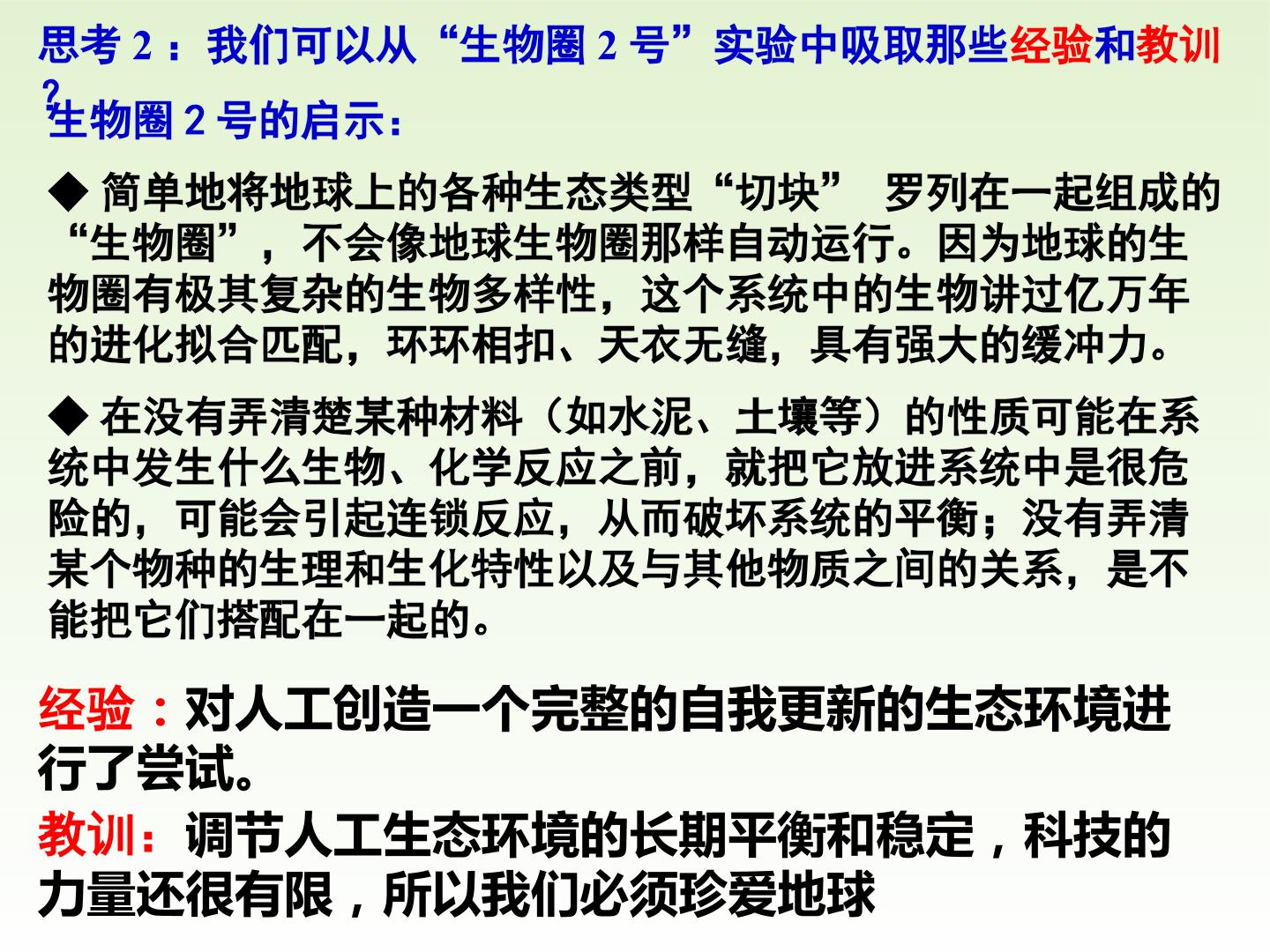 思考2：我们可以从“生物圈2号”实验中吸取那些经验和教训？

生物圈2号的启示：

◆ 简单地将地球上的各种生态类型“切块” 罗列在一起组成的“生物圈”，不会像地球生物圈那样自动运行。因为地球的生物圈有极其复杂的生物多样性，这个系统中的生物讲过亿万年的进化拟合匹配，环环相扣、天衣无缝，具有强大的缓冲力。

◆ 在没有弄清楚某种材料（如水泥、土壤等）的性质可能在系统中发生什么生物、化学反应之前，就把它放进系统中是很危险的，可能会引起连锁反应，从而破坏系统的平衡；没有弄清某个物种的生理和生化特性以及与其他物质之间的关系，是不能把它们搭配在一起的。

经验：对人工创造一个完整的自我更新的生态环境进行了尝试。

教训：调节人工生态环境的长期平衡和稳定，科技的力量还很有限，所以我们必须珍爱地球